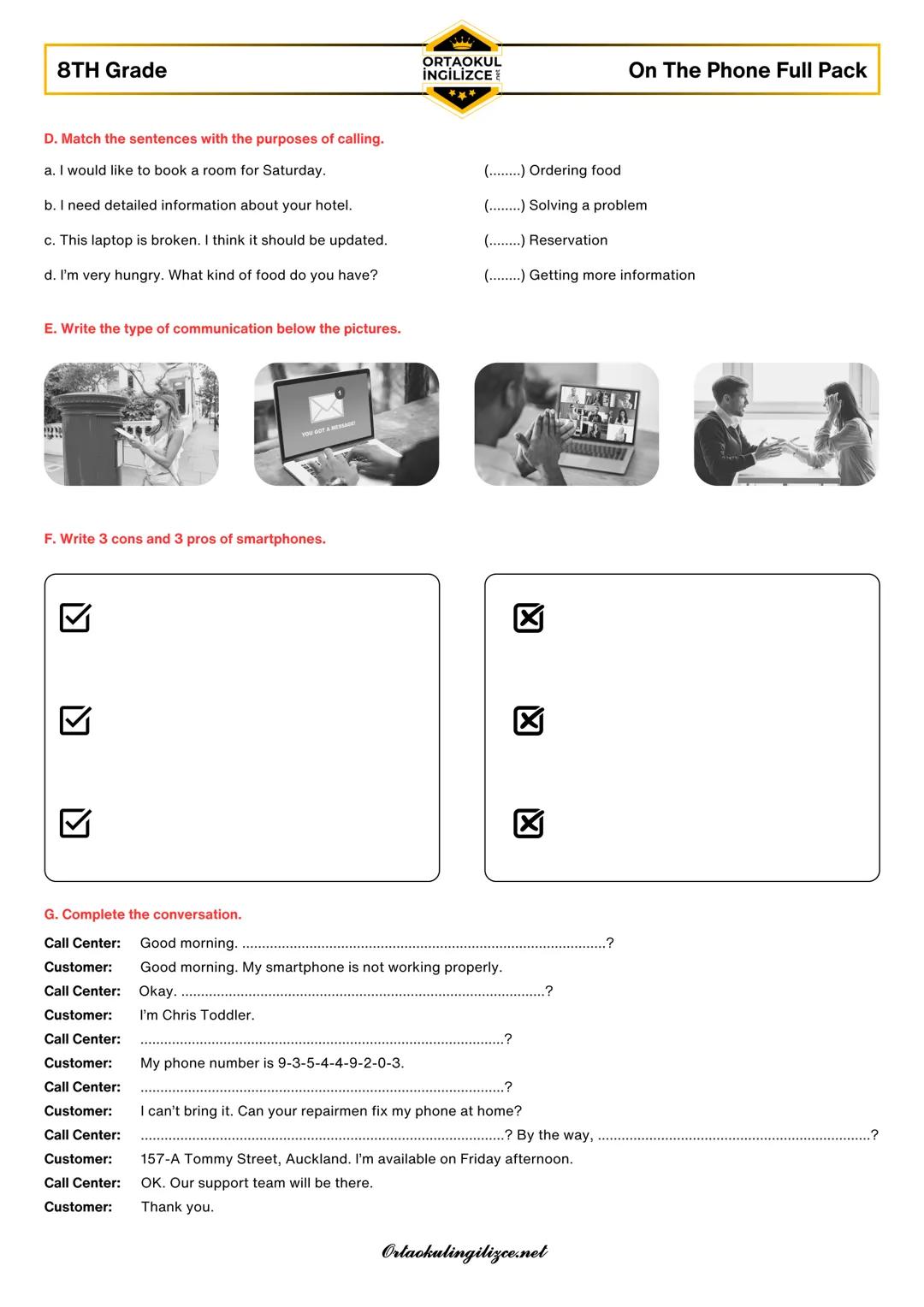 8TH Grade

ORTAOKUL İNGİLİZCE .net

On The Phone Full Pack

D. Match the sentences with the purposes of calling.

a. I would like to book a room for Saturday.

b. I need detailed information about your hotel.

c. This laptop is broken. I think it should be updated.

d. I'm very hungry. What kind of food do you have?

(........) Ordering food

(........) Solving a problem

(........) Reservation

(........) Getting more information

E. Write the type of communication below the pictures.

YOU GOT A MESSAGE!

F. Write 3 cons and 3 pros of smartphones.

G. Complete the conversation.

Call Center: Good morning. ..........................................................................................?

Customer: Good morning. My smartphone is not working properly.

Call Center: Okay. ..........................................................................................?

Customer: I'm Chris Toddler.

Call Center: ..........................................................................................?

Customer: My phone number is 9-3-5-4-4-9-2-0-3.

Call Center: ..........................................................................................?

Customer: I can't bring it. Can your repairmen fix my phone at home?

Call Center: ..........................................................................................? By the way, ....................................................................?

Customer: 157-A Tommy Street, Auckland. I'm available on Friday afternoon.

Call Center: OK. Our support team will be there.

Customer: Thank you.

Ortaokulingilizce.net